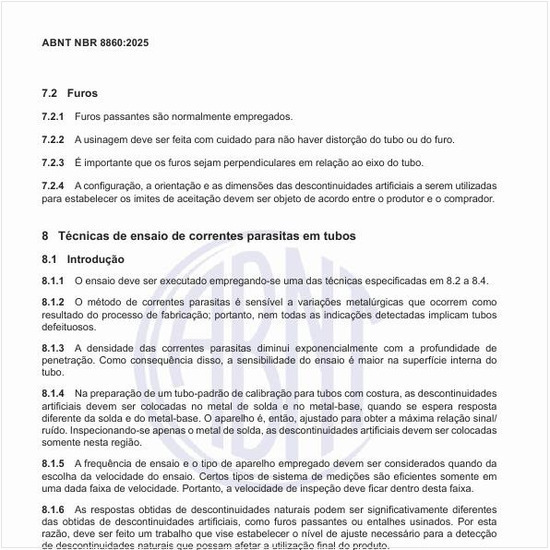 ABNT NBR 8860:2025

7.2 Furos

7.2.1 Furos passantes são normalmente empregados.

7.2.2 A usinagem deve ser feita com cuidado para não haver distorção do tubo ou do furo.

7.2.3 É importante que os furos sejam perpendiculares em relação ao eixo do tubo.

7.2.4 A configuração, a orientação e as dimensões das descontinuidades artificiais a serem utilizadas para estabelecer os imites de aceitação devem ser objeto de acordo entre o produtor e o comprador.

8 Técnicas de ensaio de correntes parasitas em tubos

8.1 Introdução

8.1.1 O ensaio deve ser executado empregando-se uma das técnicas especificadas em 8.2 a 8.4.

8.1.2 O método de correntes parasitas é sensível a variações metalúrgicas que ocorrem como resultado do processo de fabricação; portanto, nem todas as indicações detectadas implicam tubos defeituosos.

8.1.3 A densidade das correntes parasitas diminui exponencialmente com a profundidade de penetração. Como consequência disso, a sensibilidade do ensaio é maior na superfície interna do tubo.

8.1.4 Na preparação de um tubo-padrão de calibração para tubos com costura, as descontinuidades artificiais devem ser colocadas no metal de solda e no metal-base, quando se espera resposta diferente da solda e do metal-base. O aparelho é, então, ajustado para obter a máxima relação sinal/ruído. Inspecionando-se apenas o metal de solda, as descontinuidades artificiais devem ser colocadas somente nesta região.

8.1.5 A frequência de ensaio e o tipo de aparelho empregado devem ser considerados quando da escolha da velocidade do ensaio. Certos tipos de sistema de medições são eficientes somente em uma dada faixa de velocidade. Portanto, a velocidade de inspeção deve ficar dentro desta faixa.

8.1.6 As respostas obtidas de descontinuidades naturais podem ser significativamente diferentes das obtidas de descontinuidades artificiais, como furos passantes ou entalhes usinados. Por esta razão, deve ser feito um trabalho que vise estabelecer o nível de ajuste necessário para a detecção de descontinuidades naturais que possam afetar a utilização final do produto.